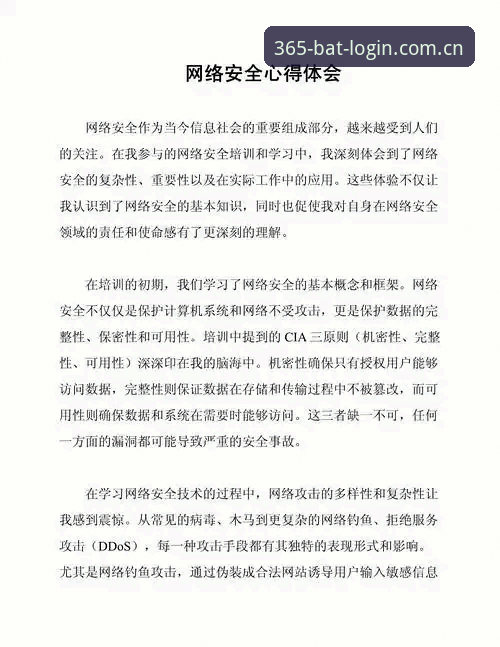 网络安全心得体会

网络安全作为当今信息社会的重要组成部分，越来越受到人们的关注。在我参与的网络安全培训和学习中，我深刻体会到了网络安全的复杂性、重要性以及在实际工作中的应用。这些体验不仅让我认识到了网络安全的基本知识，同时也促使我对自身在网络安全领域的责任和使命感有了更深刻的理解。

在培训的初期，我们学习了网络安全的基本概念和框架。网络安全不仅仅是保护计算机系统和网络不受攻击，更是保护数据的完整性、保密性和可用性。培训中提到的CIA三原则（机密性、完整性、可用性）深深印在我的脑海中。机密性确保只有授权用户能够访问数据，完整性则保证数据在存储和传输过程中不被篡改，而可用性则确保数据和系统在需要时能够访问。这三者缺一不可，任何一方面的漏洞都可能导致严重的安全事故。

在学习网络安全技术的过程中，网络攻击的多样性和复杂性让我感到震惊。从常见的病毒、木马到更复杂的网络钓鱼、拒绝服务攻击（DDoS），每一种攻击手段都有其独特的表现形式和影响。尤其是网络钓鱼攻击，通过伪装成合法网站诱导用户输入敏感信息

365-bat-login.com.cn